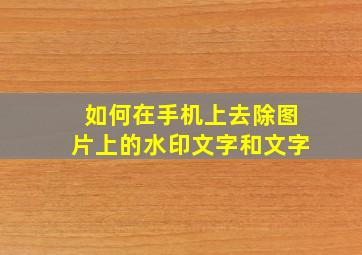 如何在手机上去除图片上的水印文字和文字